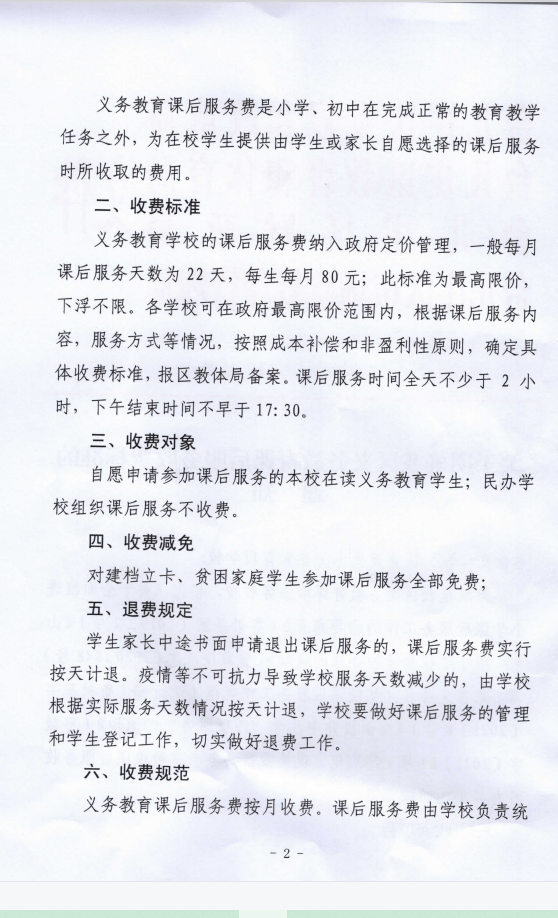 义务教育课后服务费是小学、初中在完成正常的教育教学任务之外，为在校学生提供由学生或家长自愿选择的课后服务时所收取的费用。

二、收费标准

义务教育学校的课后服务费纳入政府定价管理，一般每月课后服务天数为 22 天，每生每月 80 元；此标准为最高限价，下浮不限。各学校可在政府最高限价范围内，根据课后服务内容，服务方式等情况，按照成本补偿和非盈利性原则，确定具体收费标准，报区教体局备案。课后服务时间全天不少于 2 小时，下午结束时间不早于 17:30。

三、收费对象

自愿申请参加课后服务的本校在读义务教育学生；民办学校组织课后服务不收费。

四、收费减免

对建档立卡、贫困家庭学生参加课后服务全部免费；

五、退费规定

学生家长中途书面申请退出课后服务的，课后服务费实行按天计退。疫情等不可抗力导致学校服务天数减少的，由学校根据实际服务天数情况按天计退，学校要做好课后服务的管理和学生登记工作，切实做好退费工作。

六、收费规范

义务教育课后服务费按月收费。课后服务费由学校负责统

- 2 -